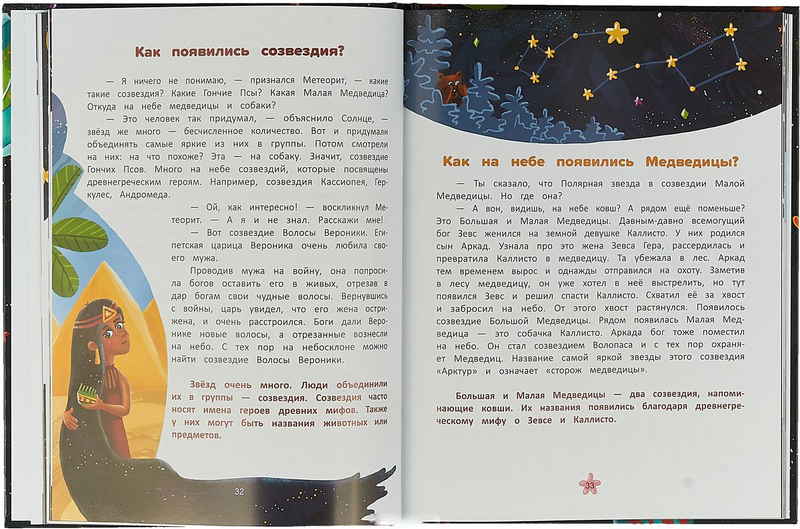 Как появились созвездия?

— Я ничего не понимаю, — признался Метеорит, — какие такие созвездия? Какие Гончие Псы? Какая Малая Медведица? Откуда на небе медведицы и собаки?

— Это человек так придумал, — объяснило Солнце, — звёзд же много — бесчисленное количество. Вот и придумали объединять самые яркие из них в группы. Потом смотрели на них: на что похоже? Эта — на собаку. Значит, созвездие Гончих Псов. Много на небе созвездий, которые посвящены древнегреческим героям. Например, созвездия Кассиопея, Геркулес, Андромеда.

— Ой, как интересно! — воскликнул Метеорит. — А я и не знал. Расскажи мне!

— Вот созвездие Волосы Вероники. Египетская царица Вероника очень любила своего мужа.

Проводив мужа на войну, она попросила богов оставить его в живых, отрезав в дар богам свои чудные волосы. Вернувшись с войны, царь увидел, что его жена острижена, и очень расстроился. Боги дали Веронике новые волосы, а отрезанные вознесли на небо. С тех пор на небосклоне можно найти созвездие Волосы Вероники.

Звёзд очень много. Люди объединили их в группы — созвездия. Созвездия часто носят имена героев древних мифов. Также у них могут быть названия животных или предметов.

32

Как на небе появились Медведицы?

— Ты сказало, что Полярная звезда в созвездии Малой Медведицы. Но где она?

— А вон, видишь, на небе ковш? А рядом ещё поменьше? Это Большая и Малая Медведицы. Давным-давно всемогущий бог Зевс женился на земной девушке Каллисто. У них родился сын Аркад. Узнала про это жена Зевса Гера, рассердилась и превратила Каллисто в медведицу. Та убежала в лес. Аркад тем временем вырос и однажды отправился на охоту. Заметив в лесу медведицу, он уже хотел в неё выстрелить, но тут появился Зевс и решил спасти Каллисто. Схватил её за хвост и забросил на небо. От этого хвост растянулся. Появилось созвездие Большой Медведицы. Рядом появилась Малая Медведица — это собачка Каллисто. Аркада бог тоже поместил на небо. Он стал созвездием Волопаса и с тех пор охраняет Медведиц. Название самой яркой звезды этого созвездия «Арктур» и означает «сторож медведицы».

Большая и Малая Медведицы — два созвездия, напоминающие ковши. Их названия появились благодаря древнегреческому мифу о Зевсе и Каллисто.

33